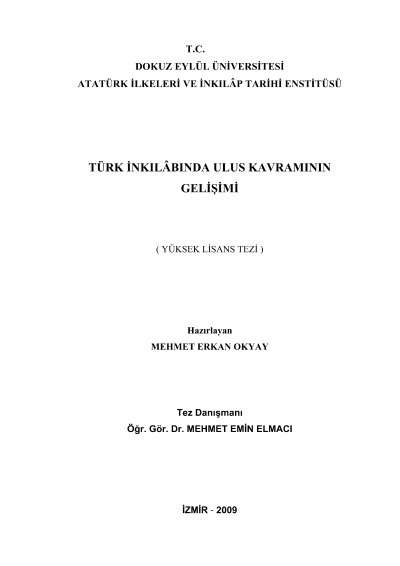 T.C.
DOKUZ EYLÜL ÜNİVERSİTESİ
ATATÜRK İLKELERİ VE İNKILÂP TARİHİ ENSTİTÜSÜ

TÜRK İNKILÂBINDA ULUS KAVRAMININ GELİŞİMİ

( YÜKSEK LİSANS TEZİ )

Hazırlayan
MEHMET ERKAN OKYAY

Tez Danışmanı
Öğr. Gör. Dr. MEHMET EMİN ELMACI

İZMİR - 2009